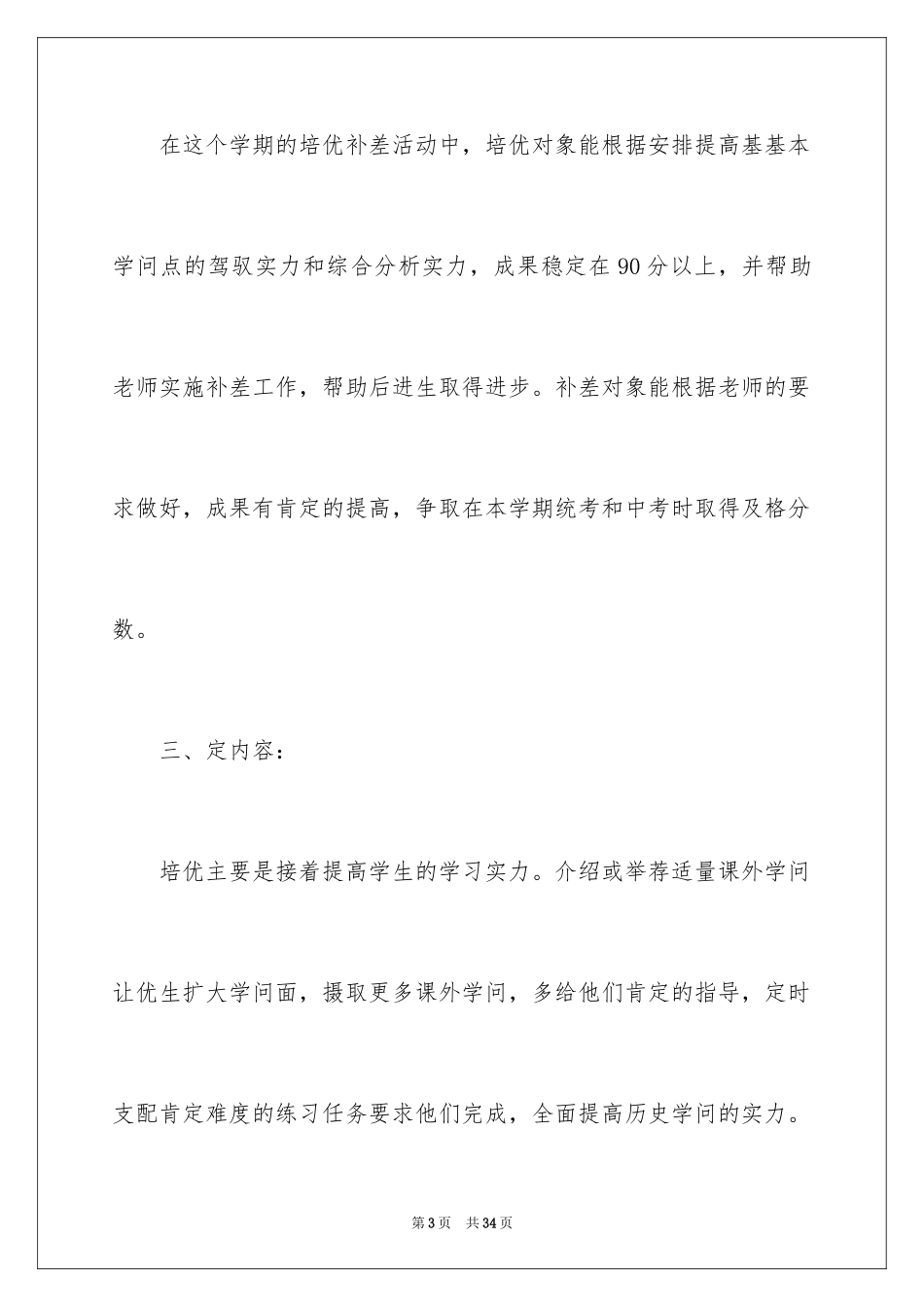 在这个学期的培优补差活动中，培优对象能根据安排提高基基本学问点的驾驭实力和综合分析实力，成果稳定在90分以上，并帮助老师实施补差工作，帮助后进生取得进步。补差对象能根据老师的要求做好，成果有肯定的提高，争取在本学期统考和中考时取得及格分数。

三、定内容：

培优主要是接着提高学生的学习实力。介绍或举荐适量课外学问让优生扩大学问面，摄取更多课外学问，多给他们肯定的指导，定时支配肯定难度的练习任务要求他们完成，全面提高历史学问的实力。

第3页 共34页